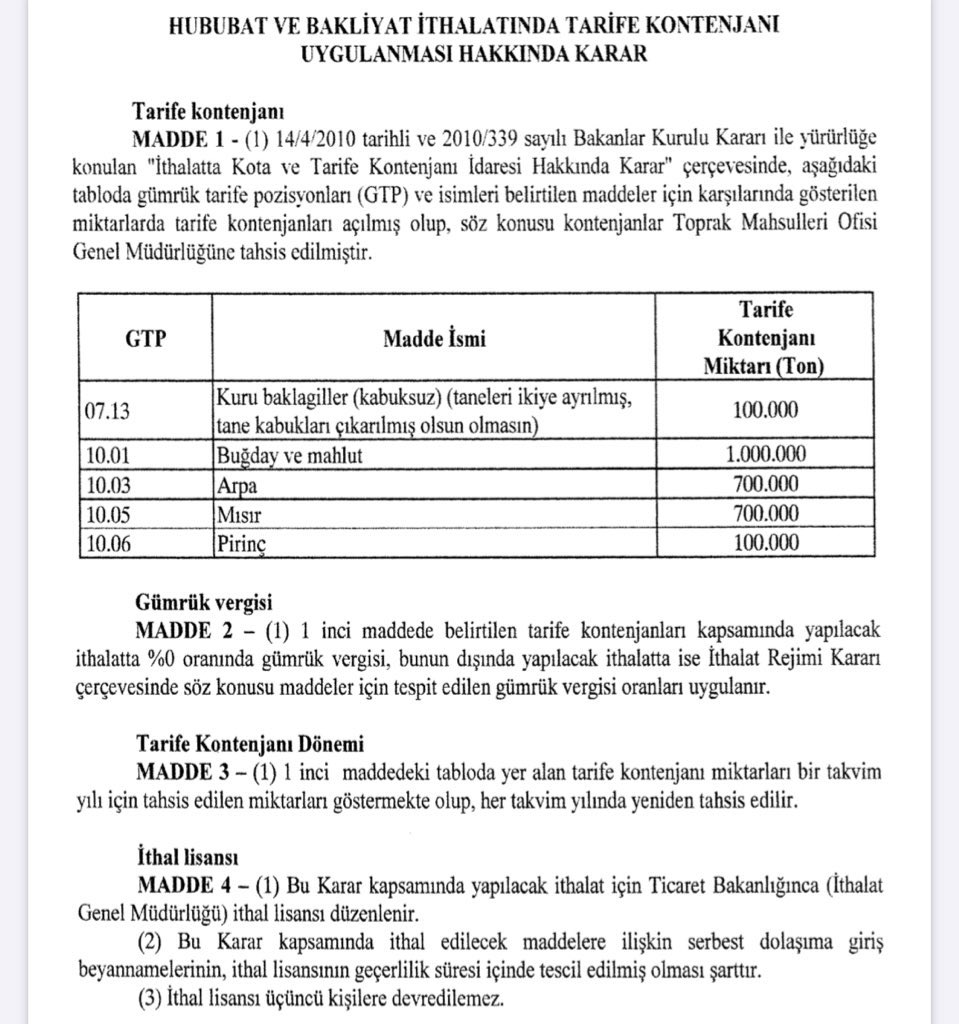 HUBUBAT VE BAKLİYAT İTHALATINDA TARİFE KONTENJANI UYGULANMASI HAKKINDA KARAR

Tarife kontenjanı

MADDE 1 - (1) 14/4/2010 tarihli ve 2010/339 sayılı Bakanlar Kurulu Kararı ile yürürlüğe konulan "İthalatta Kota ve Tarife Kontenjanı İdaresi Hakkında Karar" çerçevesinde, aşağıdaki tabloda gümrük tarife pozisyonları (GTP) ve isimleri belirtilen maddeler için karşılarında gösterilen miktarlarda tarife kontenjanları açılmış olup, söz konusu kontenjanlar Toprak Mahsulleri Ofisi Genel Müdürlüğüne tahsis edilmiştir.

| GTP | Madde İsmi | Tarife Kontenjanı Miktarı (Ton) |
|---|---|---|
| 07.13 | Kuru baklagiller (kabuksuz) (taneleri ikiye ayrılmış, tane kabukları çıkarılmış olsun olmasın) | 100.000 |
| 10.01 | Buğday ve mahlut | 1.000.000 |
| 10.03 | Arpa | 700.000 |
| 10.05 | Mısır | 700.000 |
| 10.06 | Pirinç | 100.000 |

Gümrük vergisi

MADDE 2 – (1) 1 inci maddede belirtilen tarife kontenjanları kapsamında yapılacak ithalatta %0 oranında gümrük vergisi, bunun dışında yapılacak ithalatta ise İthalat Rejimi Kararı çerçevesinde söz konusu maddeler için tespit edilen gümrük vergisi oranları uygulanır.

Tarife Kontenjanı Dönemi

MADDE 3 – (1) 1 inci maddedeki tabloda yer alan tarife kontenjanı miktarları bir takvim yılı için tahsis edilen miktarları göstermekte olup, her takvim yılında yeniden tahsis edilir.

İthal lisansı

MADDE 4 – (1) Bu Karar kapsamında yapılacak ithalat için Ticaret Bakanlığınca (İthalat Genel Müdürlüğü) ithal lisansı düzenlenir.

(2) Bu Karar kapsamında ithal edilecek maddelere ilişkin serbest dolaşıma giriş beyannamelerinin, ithal lisansının geçerlilik süresi içinde tescil edilmiş olması şarttır.

(3) İthal lisansı üçüncü kişilere devredilemez.